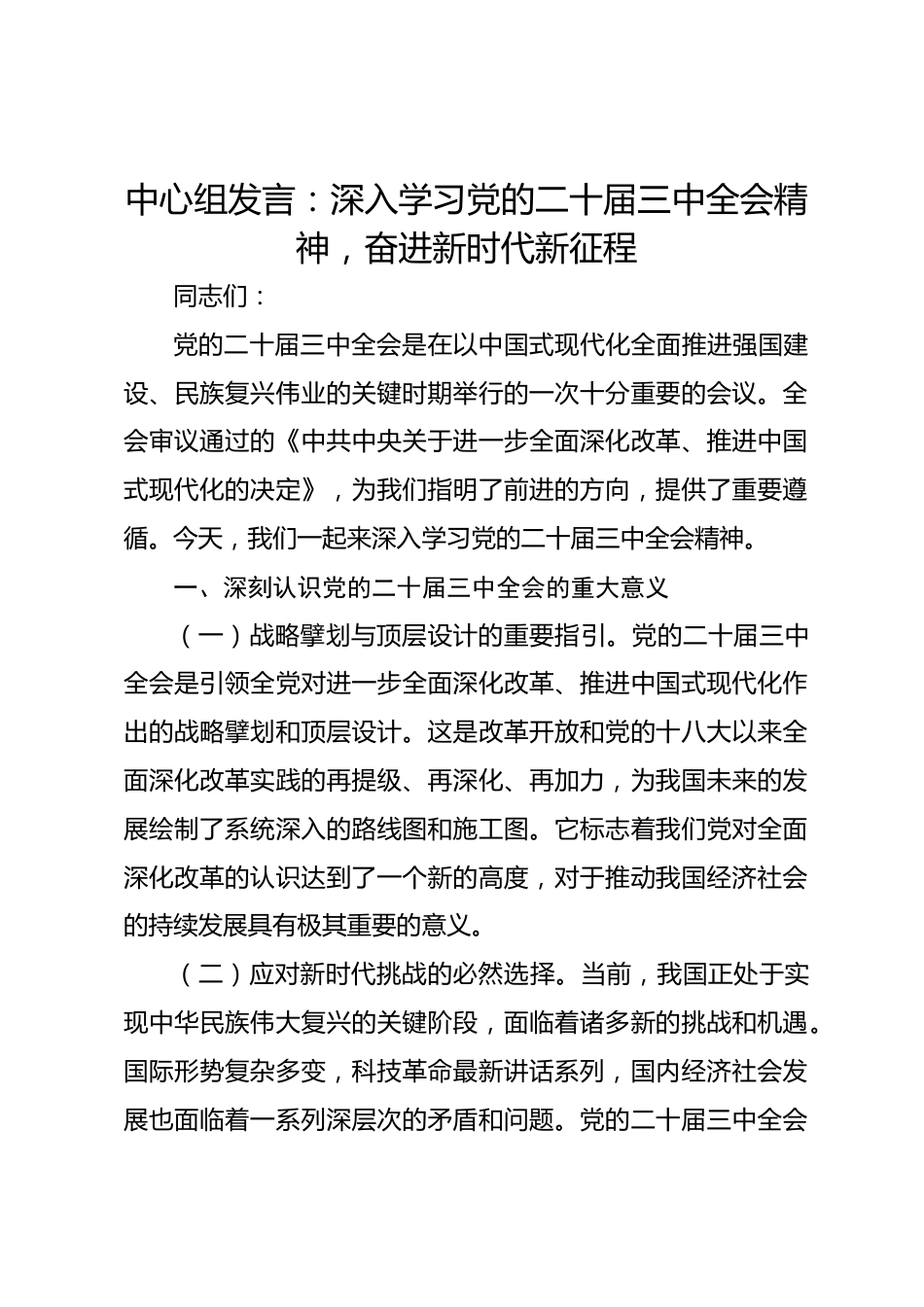 中心组发言：深入学习党的二十届三中全会精神，奋进新时代新征程

同志们：

党的二十届三中全会是在以中国式现代化全面推进强国建设、民族复兴伟业的关键时期举行的一次十分重要的会议。全会审议通过的《中共中央关于进一步全面深化改革、推进中国式现代化的决定》，为我们指明了前进的方向，提供了重要遵循。今天，我们一起来深入学习党的二十届三中全会精神。

一、深刻认识党的二十届三中全会的重大意义

（一）战略擘划与顶层设计的重要指引。党的二十届三中全会是引领全党对进一步全面深化改革、推进中国式现代化作出的战略擘划和顶层设计。这是改革开放和党的十八大以来全面深化改革实践的再提级、再深化、再加力，为我国未来的发展绘制了系统深入的路线图和施工图。它标志着我们党对全面深化改革的认识达到了一个新的高度，对于推动我国经济社会的持续发展具有极其重要的意义。

（二）应对新时代挑战的必然选择。当前，我国正处于实现中华民族伟大复兴的关键阶段，面临着诸多新的挑战和机遇。国际形势复杂多变，科技革命最新讲话系列，国内经济社会发展也面临着一系列深层次的矛盾和问题。党的二十届三中全会